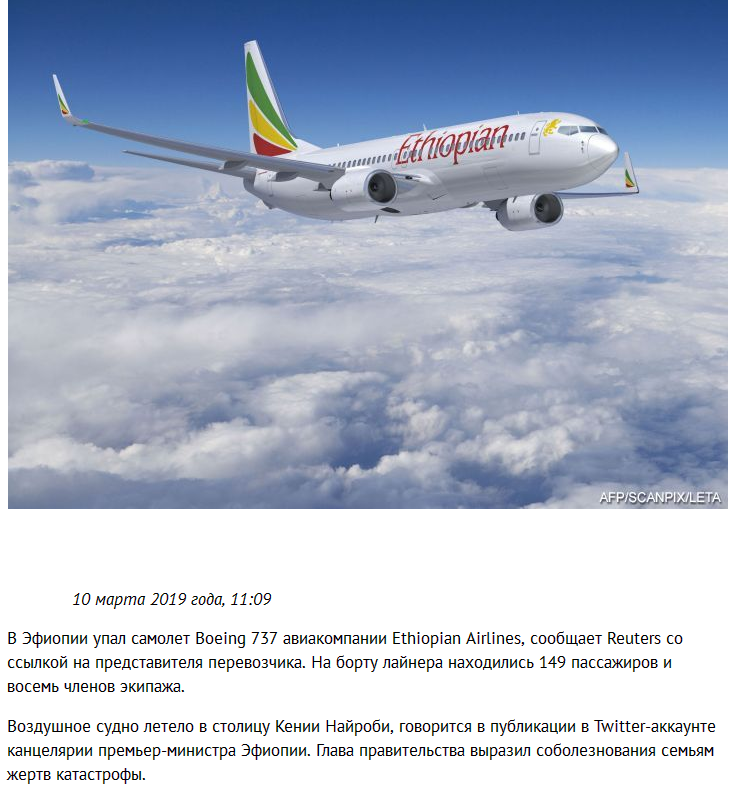 Ethiopian

AFP/SCANPIX/LETA

10 марта 2019 года, 11:09

В Эфиопии упал самолет Boeing 737 авиакомпании Ethiopian Airlines, сообщает Reuters со ссылкой на представителя перевозчика. На борту лайнера находились 149 пассажиров и восемь членов экипажа.

Воздушное судно летело в столицу Кении Найроби, говорится в публикации в Twitter-аккаунте канцелярии премьер-министра Эфиопии. Глава правительства выразил соболезнования семьям жертв катастрофы.